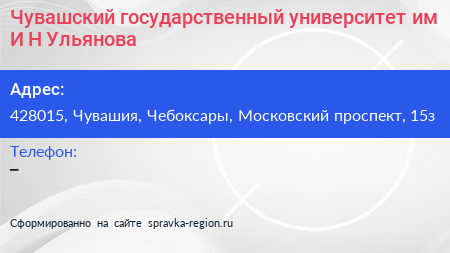 Чувашский государственный университет им И Н Ульянова

Адрес:
428015, Чувашия, Чебоксары, Московский проспект, 15з

Телефон:
–

Сформированно на сайте spravka-region.ru